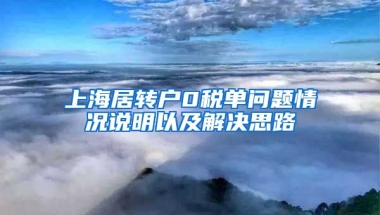 上海居转户0税单问题情况说明以及解决思路